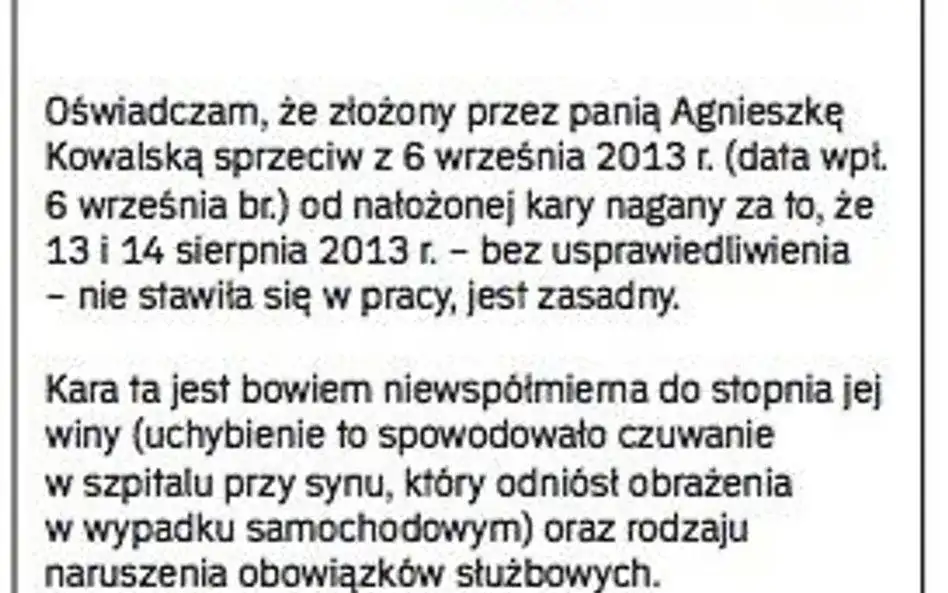 Oświadczam, że złożony przez panią Agnieszkę Kowalską sprzeciw z 6 września 2013 r. (data wpł. 6 września br.) od nałożonej kary nagany za to, że 13 i 14 sierpnia 2013 r. – bez usprawiedliwienia – nie stawiła się w pracy, jest zasadny.

Kara ta jest bowiem niewspółmierna do stopnia jej winy (uchybienie to spowodowało czuwanie w szpitalu przy synu, który odniósł obrażenia w wypadku samochodowym) oraz rodzaju naruszenia obowiązków służbowych.